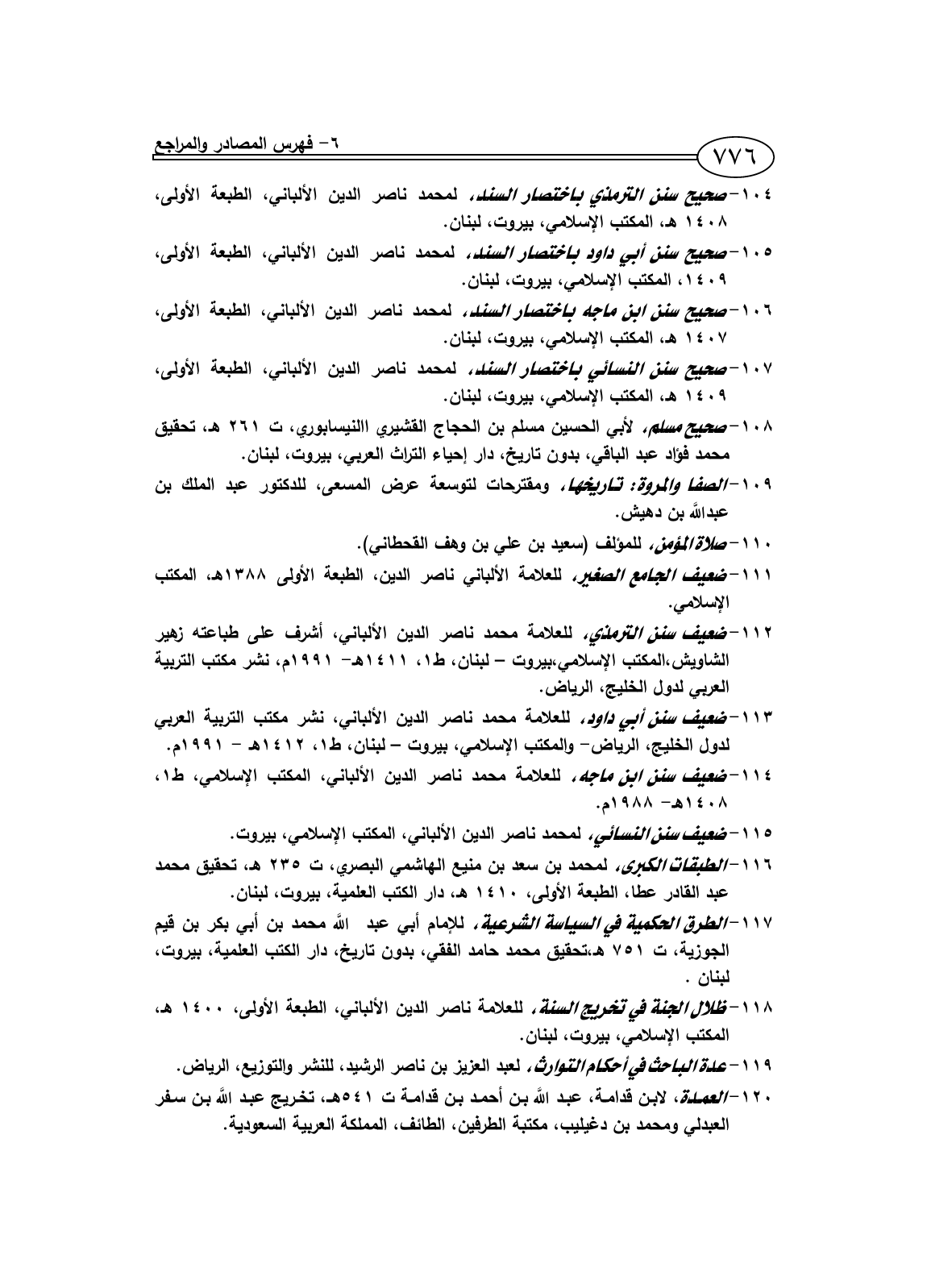 ٦- فهرس المصادر والمراجع

٧٧٦

١٠٤- صحيح سنن الترمذي باختصار السند، لمحمد ناصر الدين الألباني، الطبعة الأولى، ١٤٠٨ هـ، المكتب الإسلامي، بيروت، لبنان.

١٠٥- صحيح سنن أبي داود باختصار السند، لمحمد ناصر الدين الألباني، الطبعة الأولى، ١٤٠٩، المكتب الإسلامي، بيروت، لبنان.

١٠٦- صحيح سنن ابن ماجه باختصار السند، لمحمد ناصر الدين الألباني، الطبعة الأولى، ١٤٠٧ هـ، المكتب الإسلامي، بيروت، لبنان.

١٠٧- صحيح سنن النسائي باختصار السند، لمحمد ناصر الدين الألباني، الطبعة الأولى، ١٤٠٩ هـ، المكتب الإسلامي، بيروت، لبنان.

١٠٨- صحيح مسلم، لأبي الحسين مسلم بن الحجاج القشيري االنيسابوري، ت ٢٦١ هـ، تحقيق محمد فؤاد عبد الباقي، بدون تاريخ، دار إحياء التراث العربي، بيروت، لبنان.

١٠٩- الصفا والمروة: تاريخها، ومقترحات لتوسعة عرض المسعى، للدكتور عبد الملك بن عبدالله بن دهيش.

١١٠- صلاة المؤمن، للمؤلف (سعيد بن علي بن وهف القحطاني).

١١١- ضعيف الجامع الصغير، للعلامة الألباني ناصر الدين، الطبعة الأولى ١٣٨٨هـ، المكتب الإسلامي.

١١٢- ضعيف سنن الترمذي، للعلامة محمد ناصر الدين الألباني، أشرف على طباعته زهير الشاويش،المكتب الإسلامي،بيروت – لبنان، ط١، ١٤١١هـ- ١٩٩١م، نشر مكتب التربية العربي لدول الخليج، الرياض.

١١٣- ضعيف سنن أبي داود، للعلامة محمد ناصر الدين الألباني، نشر مكتب التربية العربي لدول الخليج، الرياض- والمكتب الإسلامي، بيروت – لبنان، ط١، ١٤١٢هـ – ١٩٩١م.

١١٤- ضعيف سنن ابن ماجه، للعلامة محمد ناصر الدين الألباني، المكتب الإسلامي، ط١، ١٤٠٨هـ- ١٩٨٨م.

١١٥- ضعيف سنن النسائي، لمحمد ناصر الدين الألباني، المكتب الإسلامي، بيروت.

١١٦- الطبقات الكبرى، لمحمد بن سعد بن منيع الهاشمي البصري، ت ٢٣٥ هـ، تحقيق محمد عبد القادر عطا، الطبعة الأولى، ١٤١٠ هـ، دار الكتب العلمية، بيروت، لبنان.

١١٧- الطرق الحكمية في السياسة الشرعية، للإمام أبي عبد الله محمد بن أبي بكر بن قيم الجوزية، ت ٧٥١ هـ،تحقيق محمد حامد الفقي، بدون تاريخ، دار الكتب العلمية، بيروت، لبنان .

١١٨- ظلال الجنة في تخريج السنة، للعلامة ناصر الدين الألباني، الطبعة الأولى، ١٤٠٠ هـ، المكتب الإسلامي، بيروت، لبنان.

١١٩- عدة الباحث في أحكام التوارث، لعبد العزيز بن ناصر الرشيد، للنشر والتوزيع، الرياض.

١٢٠- العمدة، لابن قدامة، عبد الله بن أحمد بن قدامة ت ٥٤١هـ، تخريج عبد الله بن سفر العبدلي ومحمد بن دغيليب، مكتبة الطرفين، الطائف، المملكة العربية السعودية.